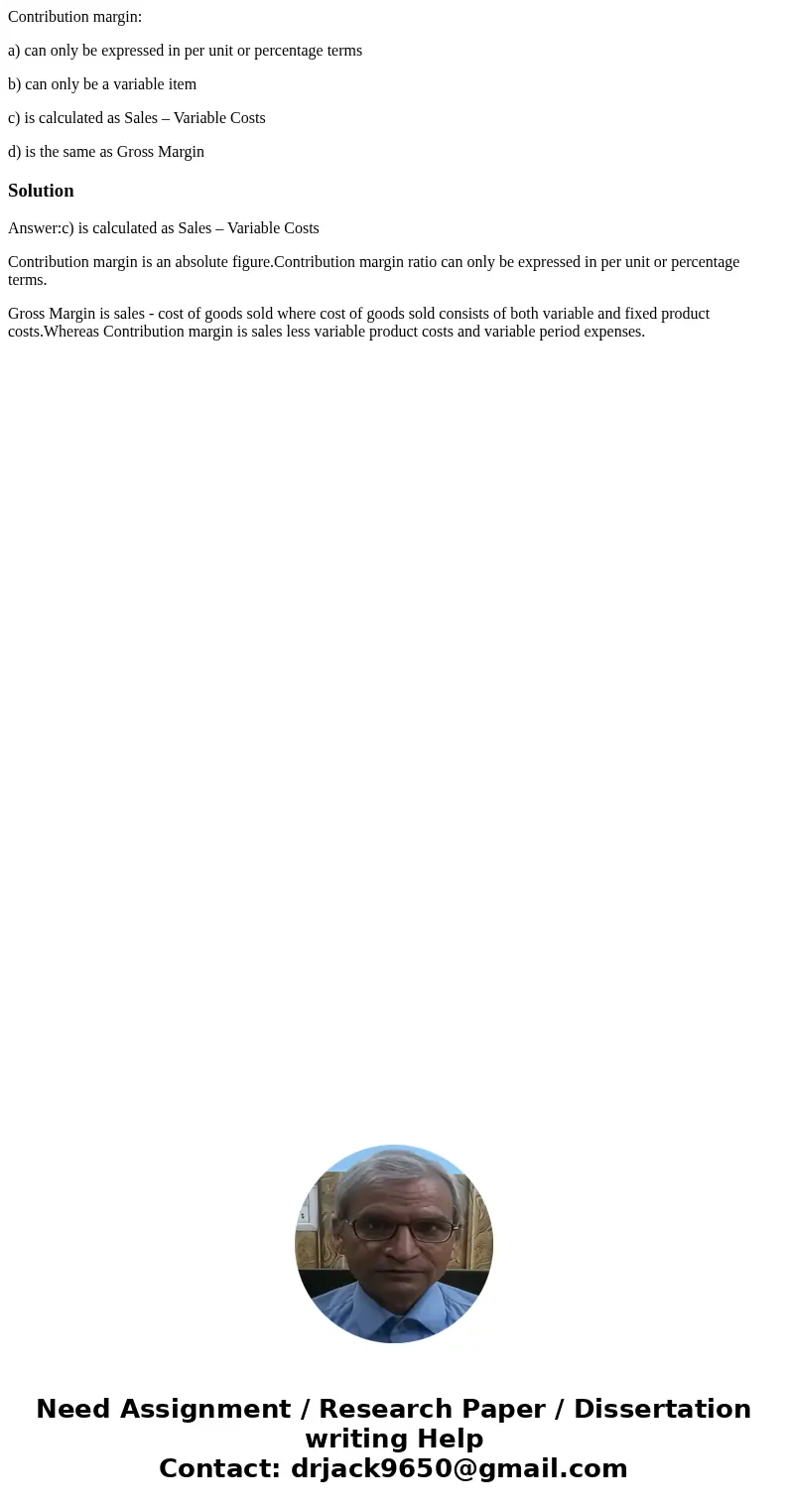 Contribution margin:

a) can only be expressed in per unit or percentage terms

b) can only be a variable item

c) is calculated as Sales – Variable Costs

d) is the same as Gross Margin

Solution

Answer:c) is calculated as Sales – Variable Costs

Contribution margin is an absolute figure.Contribution margin ratio can only be expressed in per unit or percentage terms.

Gross Margin is sales - cost of goods sold where cost of goods sold consists of both variable and fixed product costs.Whereas Contribution margin is sales less variable product costs and variable period expenses.

Need Assignment / Research Paper / Dissertation writing Help
Contact: drjack9650@gmail.com